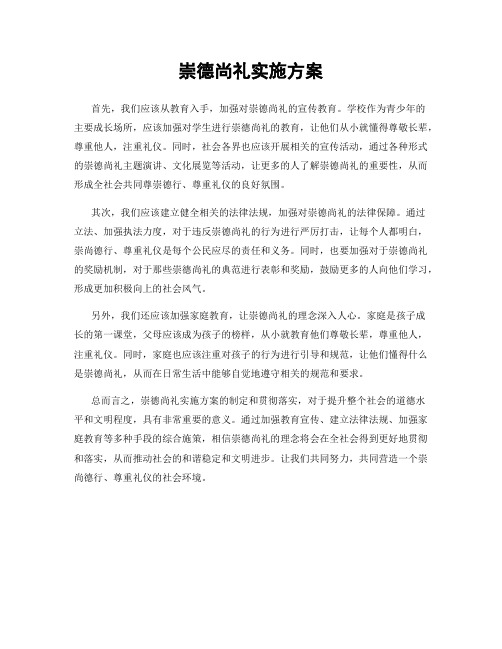 崇德尚礼实施方案

首先，我们应该从教育入手，加强对崇德尚礼的宣传教育。学校作为青少年的主要成长场所，应该加强对学生进行崇德尚礼的教育，让他们从小就懂得尊敬长辈，尊重他人，注重礼仪。同时，社会各界也应该开展相关的宣传活动，通过各种形式的崇德尚礼主题演讲、文化展览等活动，让更多的人了解崇德尚礼的重要性，从而形成全社会共同尊崇德行、尊重礼仪的良好氛围。

其次，我们应该建立健全相关的法律法规，加强对崇德尚礼的法律保障。通过立法、加强执法力度，对于违反崇德尚礼的行为进行严厉打击，让每个人都明白，崇尚德行、尊重礼仪是每个公民应尽的责任和义务。同时，也要加强对于崇德尚礼的奖励机制，对于那些崇德尚礼的典范进行表彰和奖励，鼓励更多的人向他们学习，形成更加积极向上的社会风气。

另外，我们还应该加强家庭教育，让崇德尚礼的理念深入人心。家庭是孩子成长的第一课堂，父母应该成为孩子的榜样，从小就教育他们尊敬长辈，尊重他人，注重礼仪。同时，家庭也应该注重对孩子的行为进行引导和规范，让他们懂得什么是崇德尚礼，从而在日常生活中能够自觉地遵守相关的规范和要求。

总而言之，崇德尚礼实施方案的制定和贯彻落实，对于提升整个社会的道德水平和文明程度，具有非常重要的意义。通过加强教育宣传、建立法律法规、加强家庭教育等多种手段的综合施策，相信崇德尚礼的理念将会在全社会得到更好地贯彻和落实，从而推动社会的和谐稳定和文明进步。让我们共同努力，共同营造一个崇尚德行、尊重礼仪的社会环境。